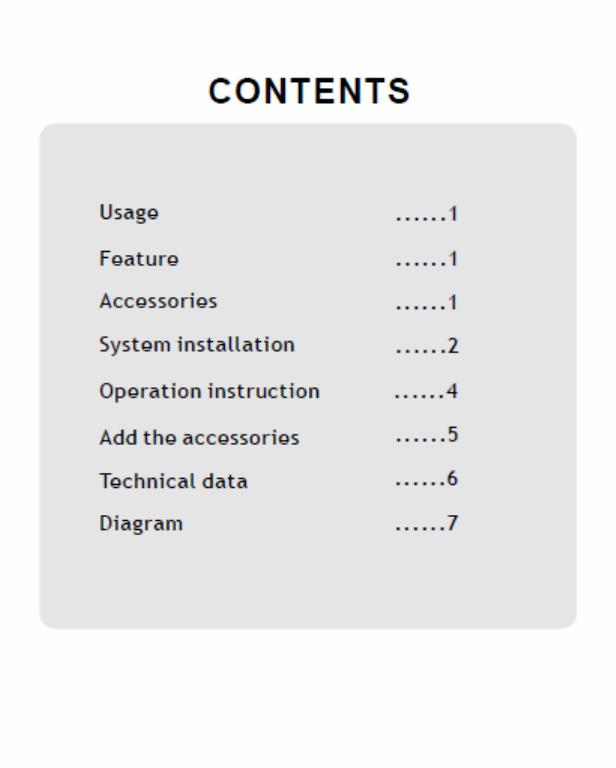 CONTENTS

Usage ......1
Feature ......1
Accessories ......1
System installation ......2
Operation instruction ......4
Add the accessories ......5
Technical data ......6
Diagram ......7